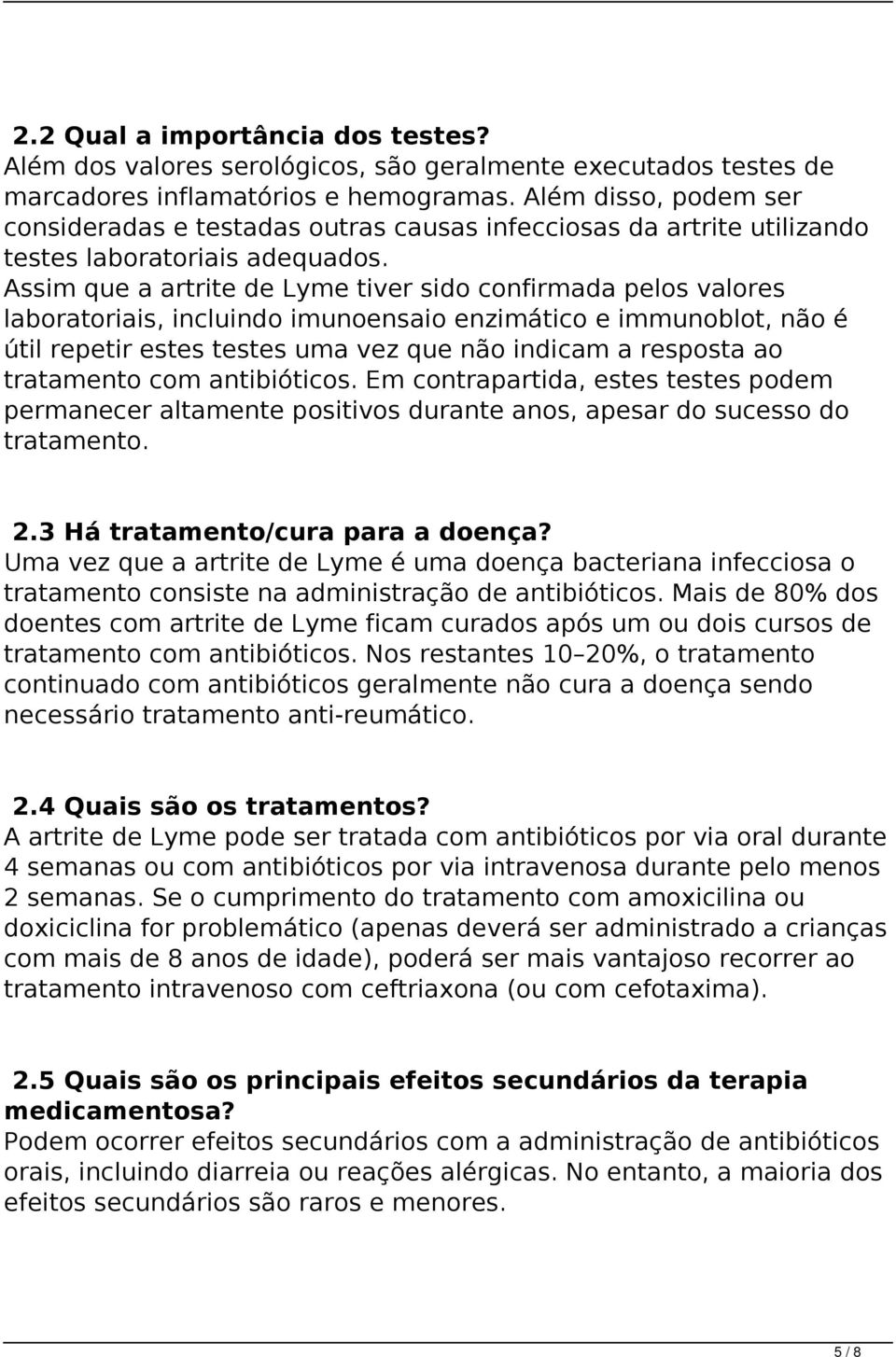 2.2 Qual a importância dos testes?
Além dos valores serológicos, são geralmente executados testes de marcadores inflamatórios e hemogramas. Além disso, podem ser consideradas e testadas outras causas infecciosas da artrite utilizando testes laboratoriais adequados.
Assim que a artrite de Lyme tiver sido confirmada pelos valores laboratoriais, incluindo imunoensaio enzimático e immunoblot, não é útil repetir estes testes uma vez que não indicam a resposta ao tratamento com antibióticos. Em contrapartida, estes testes podem permanecer altamente positivos durante anos, apesar do sucesso do tratamento.

2.3 Há tratamento/cura para a doença?
Uma vez que a artrite de Lyme é uma doença bacteriana infecciosa o tratamento consiste na administração de antibióticos. Mais de 80% dos doentes com artrite de Lyme ficam curados após um ou dois cursos de tratamento com antibióticos. Nos restantes 10–20%, o tratamento continuado com antibióticos geralmente não cura a doença sendo necessário tratamento anti-reumático.

2.4 Quais são os tratamentos?
A artrite de Lyme pode ser tratada com antibióticos por via oral durante 4 semanas ou com antibióticos por via intravenosa durante pelo menos 2 semanas. Se o cumprimento do tratamento com amoxicilina ou doxiciclina for problemático (apenas deverá ser administrado a crianças com mais de 8 anos de idade), poderá ser mais vantajoso recorrer ao tratamento intravenoso com ceftriaxona (ou com cefotaxima).

2.5 Quais são os principais efeitos secundários da terapia medicamentosa?
Podem ocorrer efeitos secundários com a administração de antibióticos orais, incluindo diarreia ou reações alérgicas. No entanto, a maioria dos efeitos secundários são raros e menores.

5 / 8